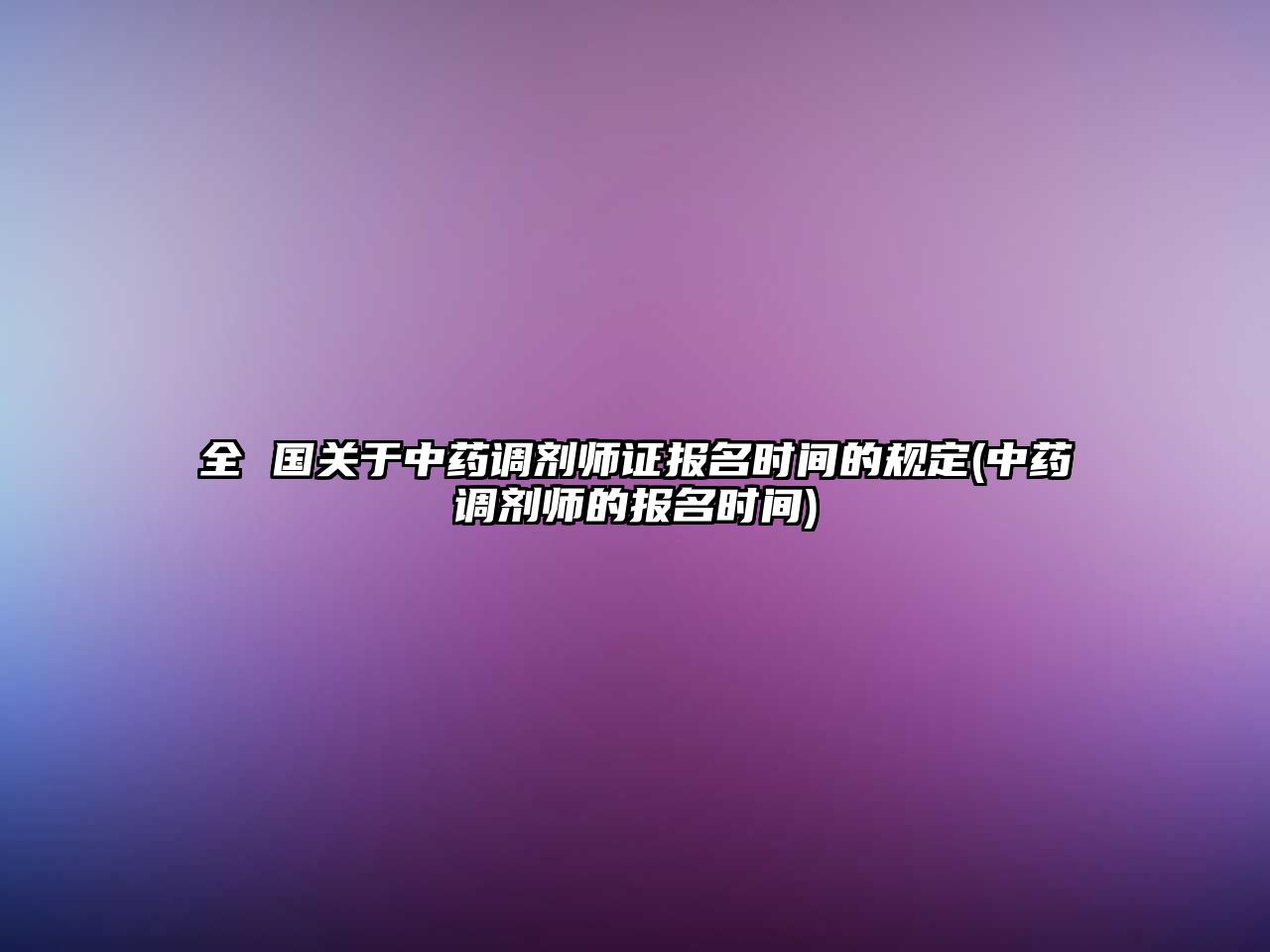 全 国关于中药调剂师证报名时间的规定(中药调剂师的报名时间)